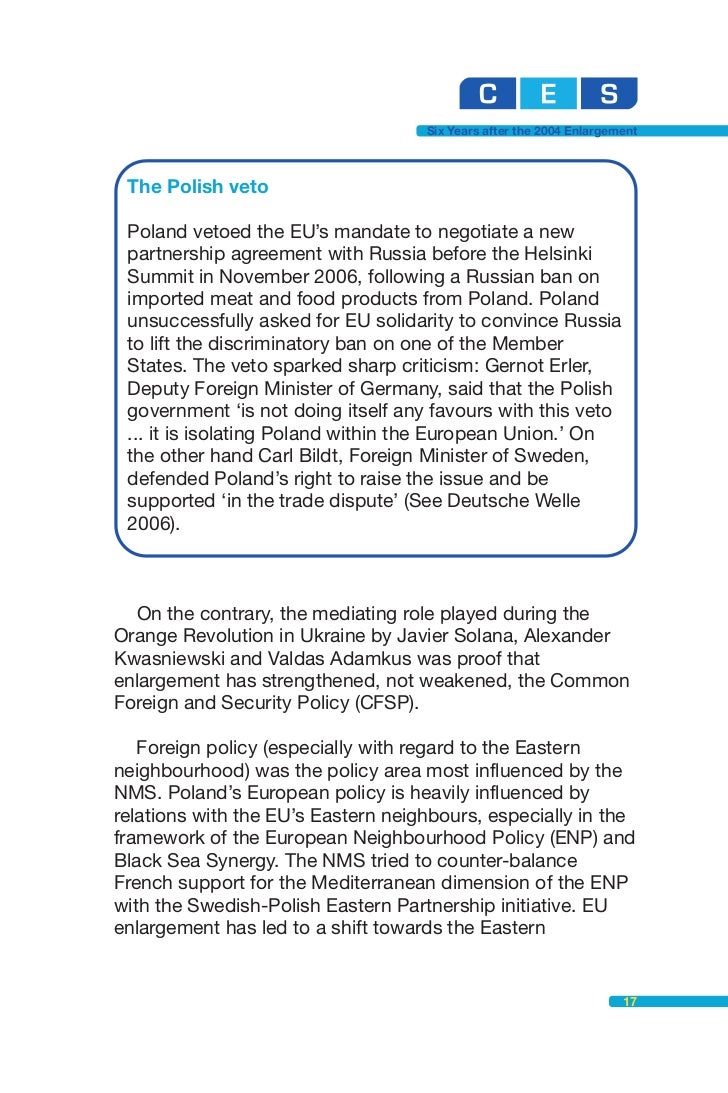 C E S

Six Years after the 2004 Enlargement

The Polish veto

Poland vetoed the EU's mandate to negotiate a new partnership agreement with Russia before the Helsinki Summit in November 2006, following a Russian ban on imported meat and food products from Poland. Poland unsuccessfully asked for EU solidarity to convince Russia to lift the discriminatory ban on one of the Member States. The veto sparked sharp criticism: Gernot Erler, Deputy Foreign Minister of Germany, said that the Polish government 'is not doing itself any favours with this veto ... it is isolating Poland within the European Union.' On the other hand Carl Bildt, Foreign Minister of Sweden, defended Poland's right to raise the issue and be supported 'in the trade dispute' (See Deutsche Welle 2006).

On the contrary, the mediating role played during the Orange Revolution in Ukraine by Javier Solana, Alexander Kwasniewski and Valdas Adamkus was proof that enlargement has strengthened, not weakened, the Common Foreign and Security Policy (CFSP).

Foreign policy (especially with regard to the Eastern neighbourhood) was the policy area most influenced by the NMS. Poland's European policy is heavily influenced by relations with the EU's Eastern neighbours, especially in the framework of the European Neighbourhood Policy (ENP) and Black Sea Synergy. The NMS tried to counter-balance French support for the Mediterranean dimension of the ENP with the Swedish-Polish Eastern Partnership initiative. EU enlargement has led to a shift towards the Eastern

17